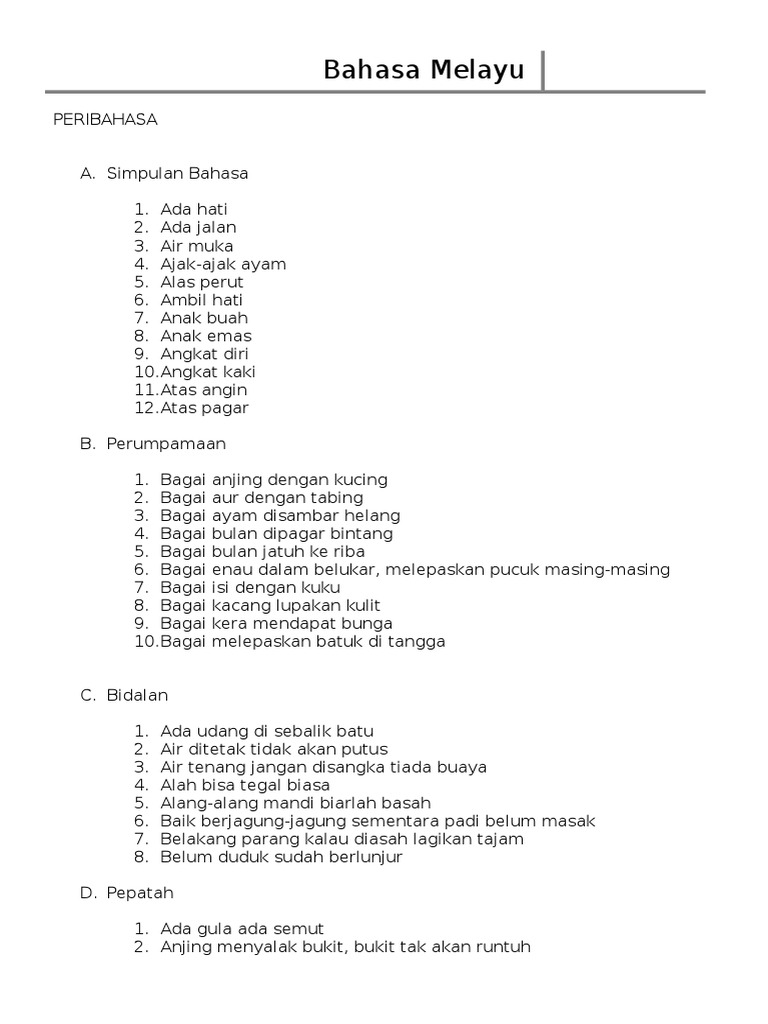 Bahasa Melayu

PERIBAHASA

A. Simpulan Bahasa

1. Ada hati
2. Ada jalan
3. Air muka
4. Ajak-ajak ayam
5. Alas perut
6. Ambil hati
7. Anak buah
8. Anak emas
9. Angkat diri
10. Angkat kaki
11. Atas angin
12. Atas pagar

B. Perumpamaan

1. Bagai anjing dengan kucing
2. Bagai aur dengan tabing
3. Bagai ayam disambar helang
4. Bagai bulan dipagar bintang
5. Bagai bulan jatuh ke riba
6. Bagai enau dalam belukar, melepaskan pucuk masing-masing
7. Bagai isi dengan kuku
8. Bagai kacang lupakan kulit
9. Bagai kera mendapat bunga
10. Bagai melepaskan batuk di tangga

C. Bidalan

1. Ada udang di sebalik batu
2. Air ditetak tidak akan putus
3. Air tenang jangan disangka tiada buaya
4. Alah bisa tegal biasa
5. Alang-alang mandi biarlah basah
6. Baik berjagung-jagung sementara padi belum masak
7. Belakang parang kalau diasah lagikan tajam
8. Belum duduk sudah berlunjur

D. Pepatah

1. Ada gula ada semut
2. Anjing menyalak bukit, bukit tak akan runtuh